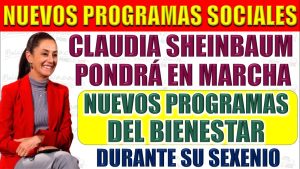 NUEVOS PROGRAMAS SOCIALES

CLAUDIA SHEINBAUM PONDRÁ EN MARCHA

NUEVOS PROGRAMAS DEL BIENESTAR

DURANTE SU SEXENIO